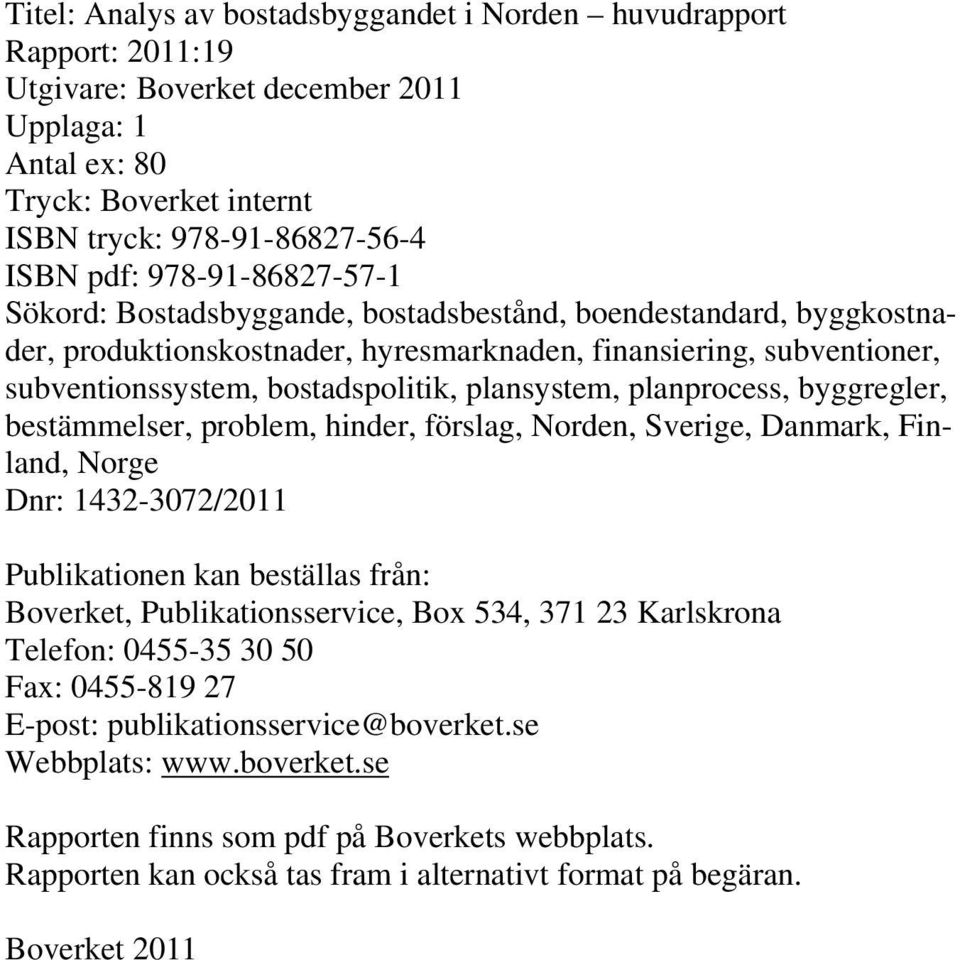 Titel: Analys av bostadsbyggandet i Norden – huvudrapport
Rapport: 2011:19
Utgivare: Boverket december 2011
Upplaga: 1
Antal ex: 80
Tryck: Boverket internt
ISBN tryck: 978-91-86827-56-4
ISBN pdf: 978-91-86827-57-1
Sökord: Bostadsbyggande, bostadsbestånd, boendestandard, byggkostnader, produktionskostnader, hyresmarknaden, finansiering, subventioner, subventionssystem, bostadspolitik, plansystem, planprocess, byggregler, bestämmelser, problem, hinder, förslag, Norden, Sverige, Danmark, Finland, Norge
Dnr: 1432-3072/2011

Publikationen kan beställas från:
Boverket, Publikationsservice, Box 534, 371 23 Karlskrona
Telefon: 0455-35 30 50
Fax: 0455-819 27
E-post: publikationsservice@boverket.se
Webbplats: www.boverket.se

Rapporten finns som pdf på Boverkets webbplats.
Rapporten kan också tas fram i alternativt format på begäran.

Boverket 2011